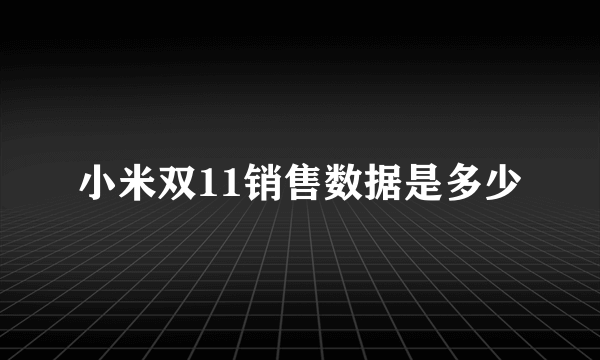 小米双11销售数据是多少